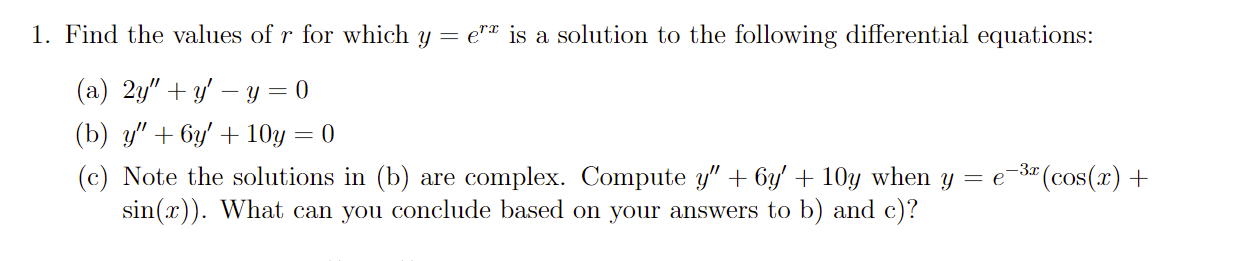 1. Find the values of $r$ for which $y = e^{rx}$ is a solution to the following differential equations:

(a) $2y'' + y' - y = 0$

(b) $y'' + 6y' + 10y = 0$

(c) Note the solutions in (b) are complex. Compute $y'' + 6y' + 10y$ when $y = e^{-3x}(\cos(x) + \sin(x))$. What can you conclude based on your answers to b) and c)?